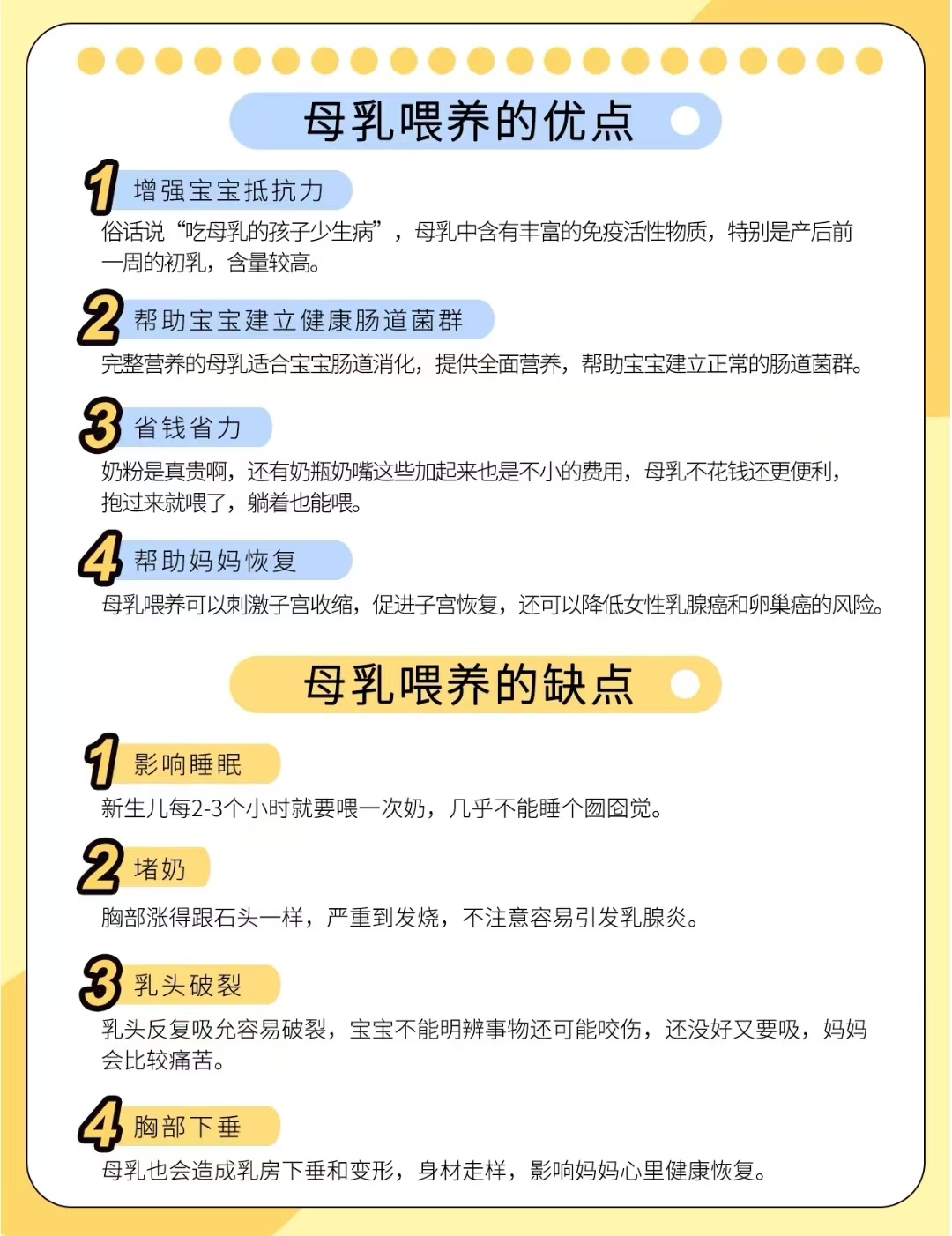 母乳喂养的优点

1 增强宝宝抵抗力
俗话说“吃母乳的孩子少生病”，母乳中含有丰富的免疫活性物质，特别是产后前一周的初乳，含量较高。

2 帮助宝宝建立健康肠道菌群
完整营养的母乳适合宝宝肠道消化，提供全面营养，帮助宝宝建立正常的肠道菌群。

3 省钱省力
奶粉是真贵啊，还有奶瓶奶嘴这些加起来也是不小的费用，母乳不花钱还更便利，抱过来就喂了，躺着也能喂。

4 帮助妈妈恢复
母乳喂养可以刺激子宫收缩，促进子宫恢复，还可以降低女性乳腺癌和卵巢癌的风险。

母乳喂养的缺点

1 影响睡眠
新生儿每2-3个小时就要喂一次奶，几乎不能睡个囫囵觉。

2 堵奶
胸部涨得跟石头一样，严重到发烧，不注意容易引发乳腺炎。

3 乳头破裂
乳头反复吸允容易破裂，宝宝不能明辨事物还可能咬伤，还没好又要吸，妈妈会比较痛苦。

4 胸部下垂
母乳也会造成乳房下垂和变形，身材走样，影响妈妈心里健康恢复。